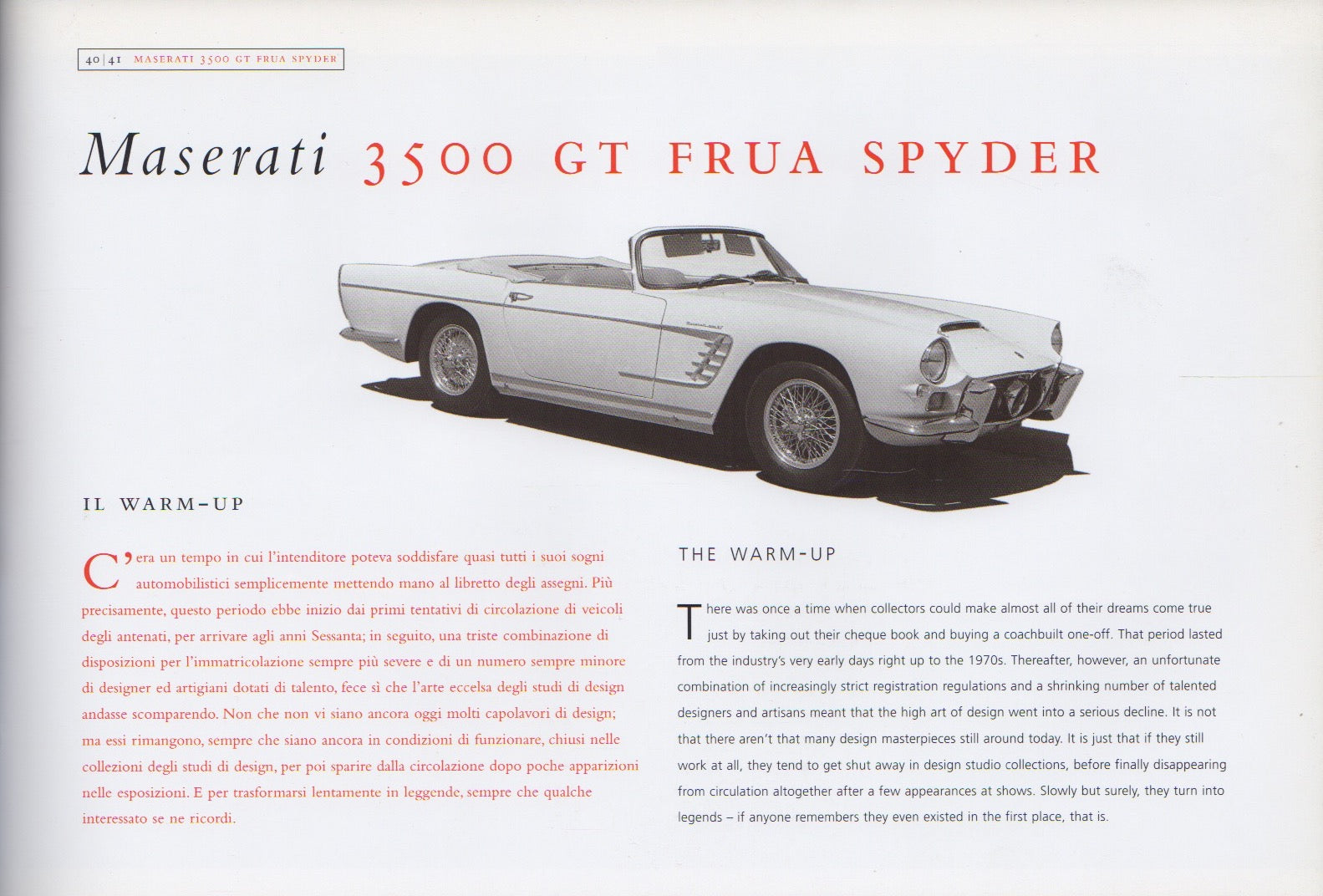 40 | 41 MASERATI 3500 GT FRUA SPYDER

Maserati 3500 GT FRUA SPYDER

IL WARM-UP

C'era un tempo in cui l'intenditore poteva soddisfare quasi tutti i suoi sogni automobilistici semplicemente mettendo mano al libretto degli assegni. Più precisamente, questo periodo ebbe inizio dai primi tentativi di circolazione di veicoli degli antenati, per arrivare agli anni Sessanta; in seguito, una triste combinazione di disposizioni per l'immatricolazione sempre più severe e di un numero sempre minore di designer ed artigiani dotati di talento, fece sì che l'arte eccelsa degli studi di design andasse scomparendo. Non che non vi siano ancora oggi molti capolavori di design; ma essi rimangono, sempre che siano ancora in condizioni di funzionare, chiusi nelle collezioni degli studi di design, per poi sparire dalla circolazione dopo poche apparizioni nelle esposizioni. E per trasformarsi lentamente in leggende, sempre che qualche interessato se ne ricordi.

THE WARM-UP

There was once a time when collectors could make almost all of their dreams come true just by taking out their cheque book and buying a coachbuilt one-off. That period lasted from the industry's very early days right up to the 1970s. Thereafter, however, an unfortunate combination of increasingly strict registration regulations and a shrinking number of talented designers and artisans meant that the high art of design went into a serious decline. It is not that there aren't that many design masterpieces still around today. It is just that if they still work at all, they tend to get shut away in design studio collections, before finally disappearing from circulation altogether after a few appearances at shows. Slowly but surely, they turn into legends – if anyone remembers they even existed in the first place, that is.